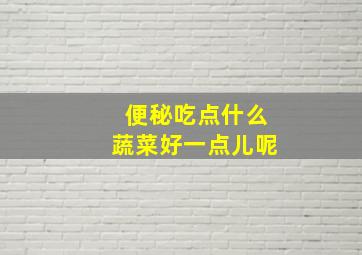 便秘吃点什么
蔬菜好一点儿呢